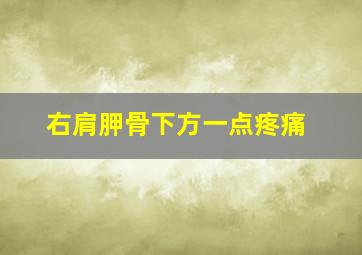 右肩胛骨下方一点疼痛